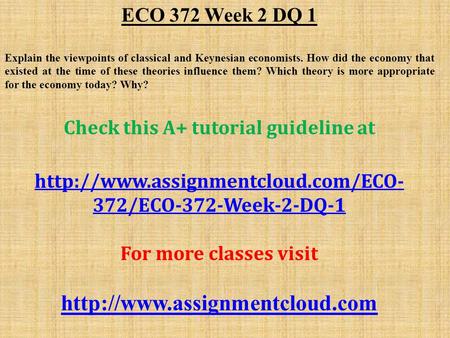 ECO 372 Week 2 DQ 1

Explain the viewpoints of classical and Keynesian economists. How did the economy that existed at the time of these theories influence them? Which theory is more appropriate for the economy today? Why?

Check this A+ tutorial guideline at

http://www.assignmentcloud.com/ECO-372/ECO-372-Week-2-DQ-1

For more classes visit

http://www.assignmentcloud.com